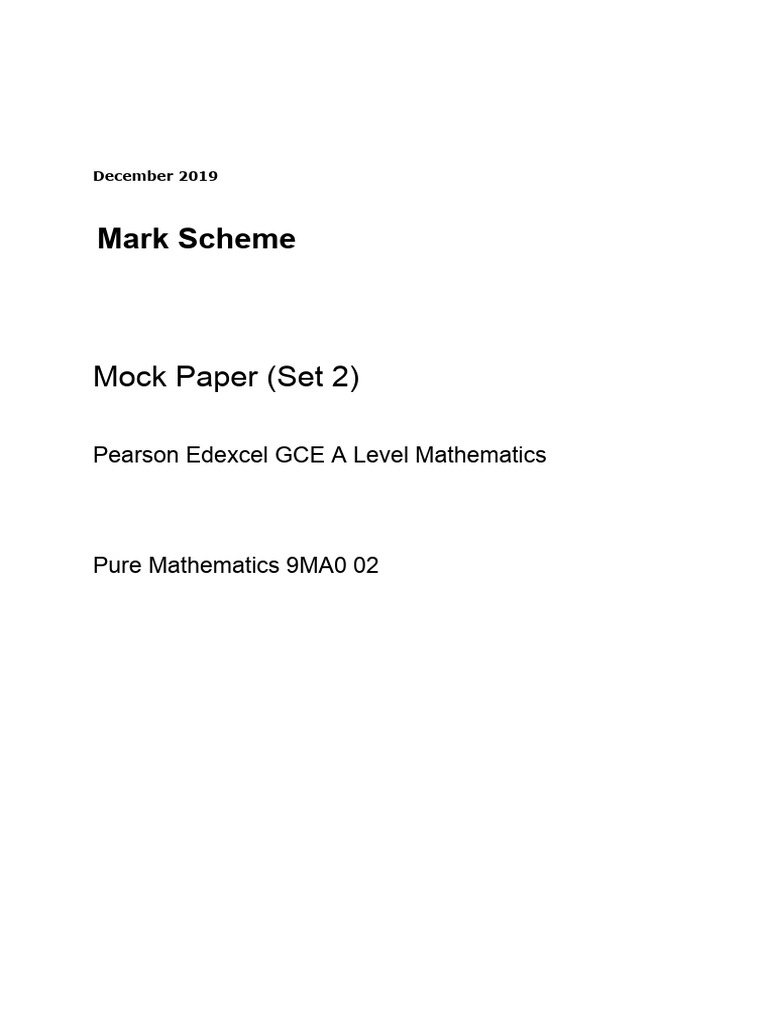 December 2019

Mark Scheme

Mock Paper (Set 2)

Pearson Edexcel GCE A Level Mathematics

Pure Mathematics 9MA0 02